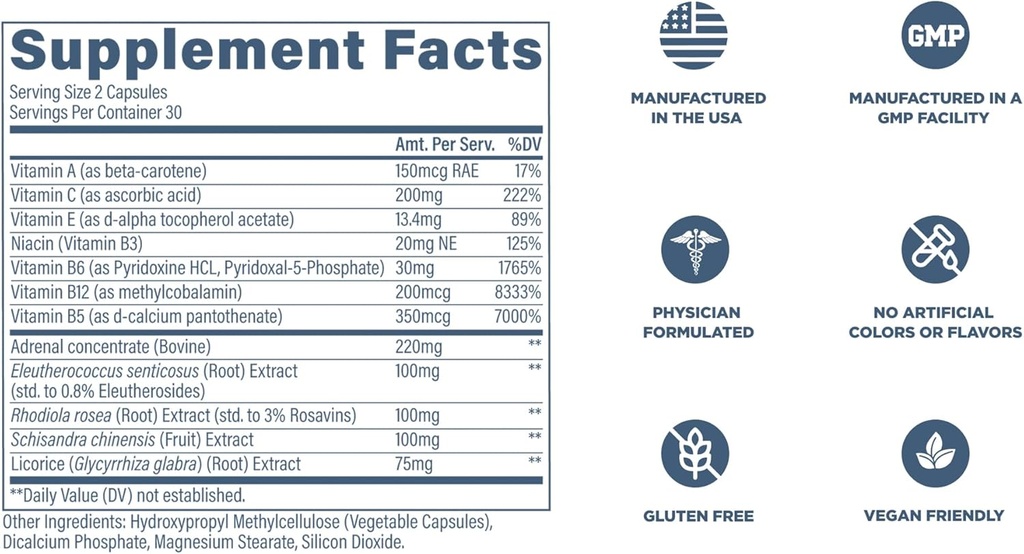 Supplement Facts

Serving Size 2 Capsules
Servings Per Container 30

| | Amt. Per Serv. | %DV |
|---|---|---|
| Vitamin A (as beta-carotene) | 150mcg RAE | 17% |
| Vitamin C (as ascorbic acid) | 200mg | 222% |
| Vitamin E (as d-alpha tocopherol acetate) | 13.4mg | 89% |
| Niacin (Vitamin B3) | 20mg NE | 125% |
| Vitamin B6 (as Pyridoxine HCL, Pyridoxal-5-Phosphate) | 30mg | 1765% |
| Vitamin B12 (as methylcobalamin) | 200mcg | 8333% |
| Vitamin B5 (as d-calcium pantothenate) | 350mcg | 7000% |
| Adrenal concentrate (Bovine) | 220mg | ** |
| Eleutherococcus senticosus (Root) Extract (std. to 0.8% Eleutherosides) | 100mg | ** |
| Rhodiola rosea (Root) Extract (std. to 3% Rosavins) | 100mg | ** |
| Schisandra chinensis (Fruit) Extract | 100mg | ** |
| Licorice (Glycyrrhiza glabra) (Root) Extract | 75mg | ** |

**Daily Value (DV) not established.

Other Ingredients: Hydroxypropyl Methylcellulose (Vegetable Capsules), Dicalcium Phosphate, Magnesium Stearate, Silicon Dioxide.

MANUFACTURED IN THE USA

GMP

MANUFACTURED IN A GMP FACILITY

PHYSICIAN FORMULATED

NO ARTIFICIAL COLORS OR FLAVORS

GLUTEN FREE

VEGAN FRIENDLY